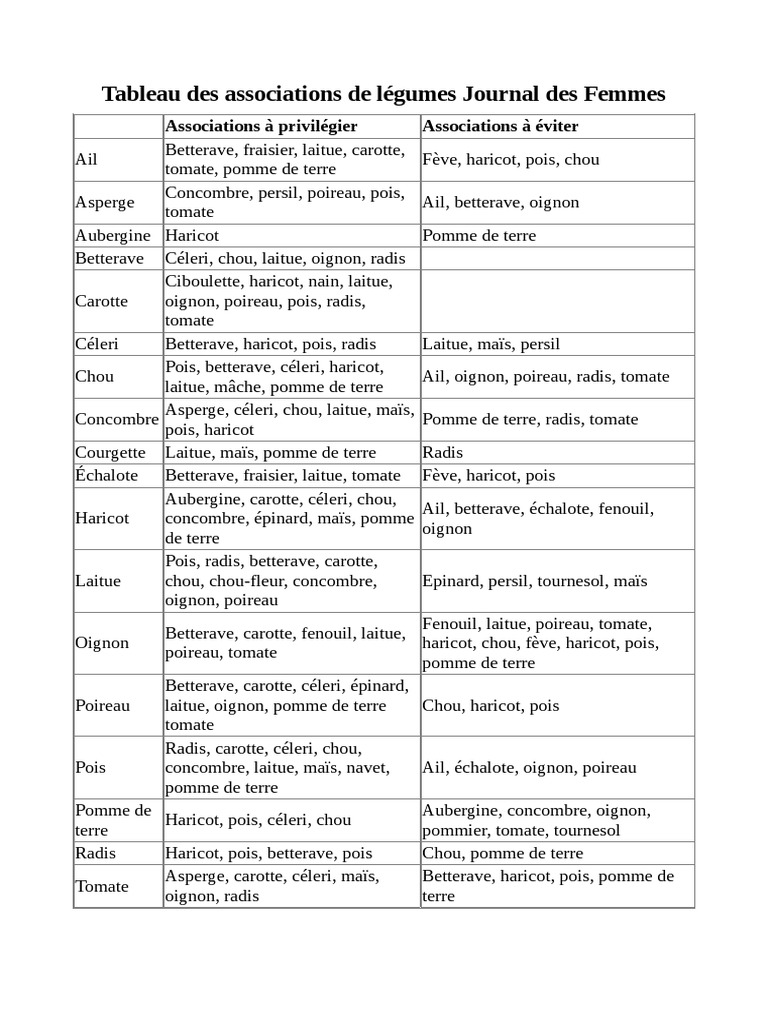 Tableau des associations de légumes Journal des Femmes

| | Associations à privilégier | Associations à éviter |
|---|---|---|
| Ail | Betterave, fraisier, laitue, carotte, tomate, pomme de terre | Fève, haricot, pois, chou |
| Asperge | Concombre, persil, poireau, pois, tomate | Ail, betterave, oignon |
| Aubergine | Haricot | Pomme de terre |
| Betterave | Céleri, chou, laitue, oignon, radis | |
| Carotte | Ciboulette, haricot, nain, laitue, oignon, poireau, pois, radis, tomate | |
| Céleri | Betterave, haricot, pois, radis | Laitue, maïs, persil |
| Chou | Pois, betterave, céleri, haricot, laitue, mâche, pomme de terre | Ail, oignon, poireau, radis, tomate |
| Concombre | Asperge, céleri, chou, laitue, maïs, pois, haricot | Pomme de terre, radis, tomate |
| Courgette | Laitue, maïs, pomme de terre | Radis |
| Échalote | Betterave, fraisier, laitue, tomate | Fève, haricot, pois |
| Haricot | Aubergine, carotte, céleri, chou, concombre, épinard, maïs, pomme de terre | Ail, betterave, échalote, fenouil, oignon |
| Laitue | Pois, radis, betterave, carotte, chou, chou-fleur, concombre, oignon, poireau | Epinard, persil, tournesol, maïs |
| Oignon | Betterave, carotte, fenouil, laitue, poireau, tomate | Fenouil, laitue, poireau, tomate, haricot, chou, fève, haricot, pois, pomme de terre |
| Poireau | Betterave, carotte, céleri, épinard, laitue, oignon, pomme de terre tomate | Chou, haricot, pois |
| Pois | Radis, carotte, céleri, chou, concombre, laitue, maïs, navet, pomme de terre | Ail, échalote, oignon, poireau |
| Pomme de terre | Haricot, pois, céleri, chou | Aubergine, concombre, oignon, pommier, tomate, tournesol |
| Radis | Haricot, pois, betterave, pois | Chou, pomme de terre |
| Tomate | Asperge, carotte, céleri, maïs, oignon, radis | Betterave, haricot, pois, pomme de terre |